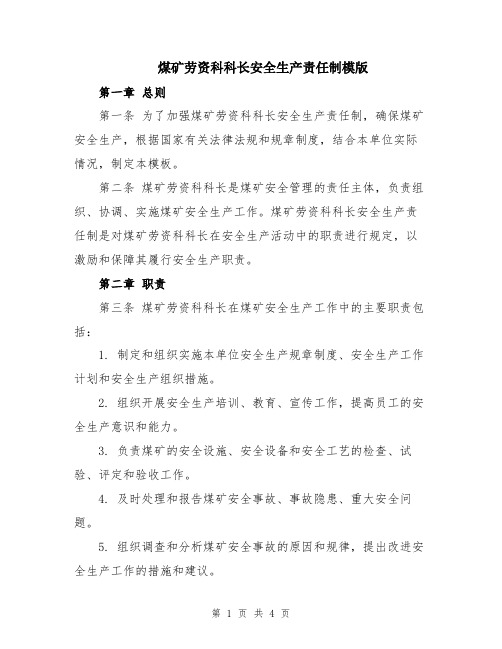 煤矿劳资科科长安全生产责任制模版

第一章 总则

第一条 为了加强煤矿劳资科科长安全生产责任制，确保煤矿安全生产，根据国家有关法律法规和规章制度，结合本单位实际情况，制定本模板。

第二条 煤矿劳资科科长是煤矿安全管理的责任主体，负责组织、协调、实施煤矿安全生产工作。煤矿劳资科科长安全生产责任制是对煤矿劳资科科长在安全生产活动中的职责进行规定，以激励和保障其履行安全生产职责。

第二章 职责

第三条 煤矿劳资科科长在煤矿安全生产工作中的主要职责包括：

1. 制定和组织实施本单位安全生产规章制度、安全生产工作计划和安全生产组织措施。

2. 组织开展安全生产培训、教育、宣传工作，提高员工的安全生产意识和能力。

3. 负责煤矿的安全设施、安全设备和安全工艺的检查、试验、评定和验收工作。

4. 及时处理和报告煤矿安全事故、事故隐患、重大安全问题。

5. 组织调查和分析煤矿安全事故的原因和规律，提出改进安全生产工作的措施和建议。

第 1 页 共 4 页